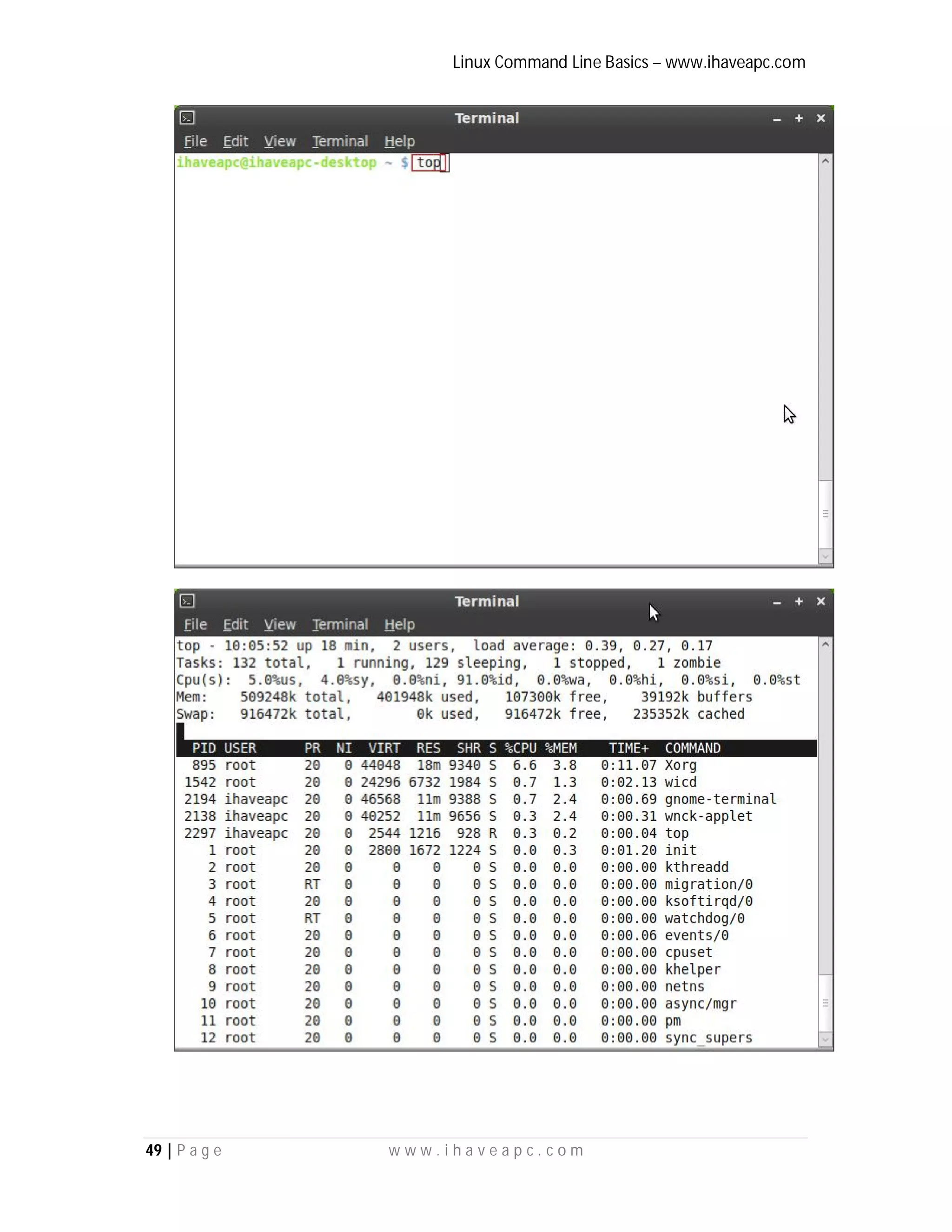 Linux Command Line Basics – www.ihaveapc.com

Terminal

File Edit View Terminal Help

ihaveapc@ihaveapc-desktop ~ $ top

Terminal

File Edit View Terminal Help

top - 10:05:52 up 18 min, 2 users, load average: 0.39, 0.27, 0.17
Tasks: 132 total, 1 running, 129 sleeping, 1 stopped, 1 zombie
Cpu(s): 5.0%us, 4.0%sy, 0.0%ni, 91.0%id, 0.0%wa, 0.0%hi, 0.0%si, 0.0%st
Mem: 509248k total, 401948k used, 107300k free, 39192k buffers
Swap: 916472k total, 0k used, 916472k free, 235352k cached

| PID | USER | PR | NI | VIRT | RES | SHR | S | %CPU | %MEM | TIME+ | COMMAND |
|---|---|---|---|---|---|---|---|---|---|---|---|
| 895 | root | 20 | 0 | 44048 | 18m | 9340 | S | 6.6 | 3.8 | 0:11.07 | Xorg |
| 1542 | root | 20 | 0 | 24296 | 6732 | 1984 | S | 0.7 | 1.3 | 0:02.13 | wicd |
| 2194 | ihaveapc | 20 | 0 | 46568 | 11m | 9388 | S | 0.7 | 2.4 | 0:00.69 | gnome-terminal |
| 2138 | ihaveapc | 20 | 0 | 40252 | 11m | 9656 | S | 0.3 | 2.4 | 0:00.31 | wnck-applet |
| 2297 | ihaveapc | 20 | 0 | 2544 | 1216 | 928 | R | 0.3 | 0.2 | 0:00.04 | top |
| 1 | root | 20 | 0 | 2800 | 1672 | 1224 | S | 0.0 | 0.3 | 0:01.20 | init |
| 2 | root | 20 | 0 | 0 | 0 | 0 | S | 0.0 | 0.0 | 0:00.00 | kthreadd |
| 3 | root | RT | 0 | 0 | 0 | 0 | S | 0.0 | 0.0 | 0:00.00 | migration/0 |
| 4 | root | 20 | 0 | 0 | 0 | 0 | S | 0.0 | 0.0 | 0:00.00 | ksoftirqd/0 |
| 5 | root | RT | 0 | 0 | 0 | 0 | S | 0.0 | 0.0 | 0:00.00 | watchdog/0 |
| 6 | root | 20 | 0 | 0 | 0 | 0 | S | 0.0 | 0.0 | 0:00.06 | events/0 |
| 7 | root | 20 | 0 | 0 | 0 | 0 | S | 0.0 | 0.0 | 0:00.00 | cpuset |
| 8 | root | 20 | 0 | 0 | 0 | 0 | S | 0.0 | 0.0 | 0:00.00 | khelper |
| 9 | root | 20 | 0 | 0 | 0 | 0 | S | 0.0 | 0.0 | 0:00.00 | netns |
| 10 | root | 20 | 0 | 0 | 0 | 0 | S | 0.0 | 0.0 | 0:00.00 | async/mgr |
| 11 | root | 20 | 0 | 0 | 0 | 0 | S | 0.0 | 0.0 | 0:00.00 | pm |
| 12 | root | 20 | 0 | 0 | 0 | 0 | S | 0.0 | 0.0 | 0:00.00 | sync_supers |

49 | Page www.ihaveapc.com